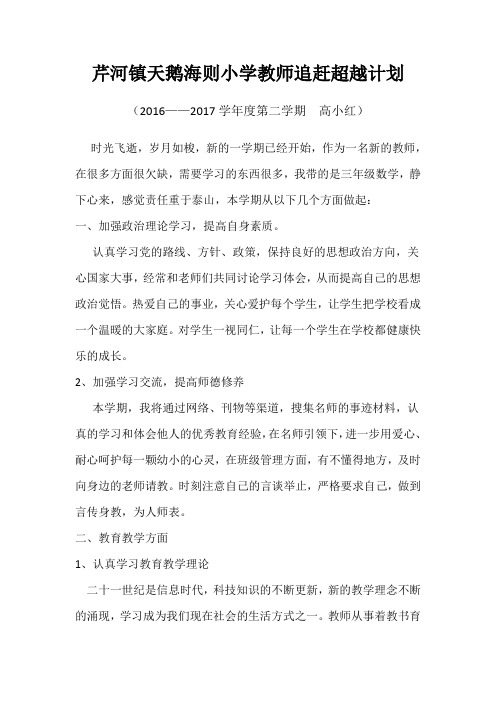 芹河镇天鹅海则小学教师追赶超越计划

（2016——2017 学年度第二学期　高小红）

时光飞逝，岁月如梭，新的一学期已经开始，作为一名新的教师，在很多方面很欠缺，需要学习的东西很多，我带的是三年级数学，静下心来，感觉责任重于泰山，本学期从以下几个方面做起：

一、加强政治理论学习，提高自身素质。

认真学习党的路线、方针、政策，保持良好的思想政治方向，关心国家大事，经常和老师们共同讨论学习体会，从而提高自己的思想政治觉悟。热爱自己的事业，关心爱护每个学生，让学生把学校看成一个温暖的大家庭。对学生一视同仁，让每一个学生在学校都健康快乐的成长。

2、加强学习交流，提高师德修养

本学期，我将通过网络、刊物等渠道，搜集名师的事迹材料，认真的学习和体会他人的优秀教育经验，在名师引领下，进一步用爱心、耐心呵护每一颗幼小的心灵，在班级管理方面，有不懂得地方，及时向身边的老师请教。时刻注意自己的言谈举止，严格要求自己，做到言传身教，为人师表。

二、教育教学方面

1、认真学习教育教学理论

二十一世纪是信息时代，科技知识的不断更新，新的教学理念不断的涌现，学习成为我们现在社会的生活方式之一。教师从事着教书育